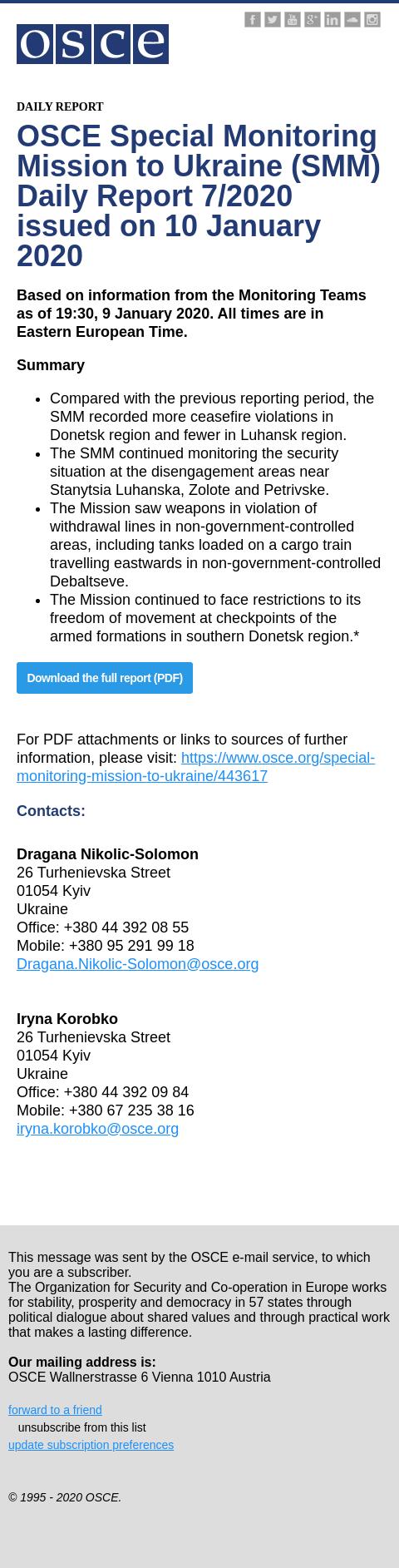 osce

DAILY REPORT

OSCE Special Monitoring Mission to Ukraine (SMM) Daily Report 7/2020 issued on 10 January 2020

Based on information from the Monitoring Teams as of 19:30, 9 January 2020. All times are in Eastern European Time.

Summary

- Compared with the previous reporting period, the SMM recorded more ceasefire violations in Donetsk region and fewer in Luhansk region.
- The SMM continued monitoring the security situation at the disengagement areas near Stanytsia Luhanska, Zolote and Petrivske.
- The Mission saw weapons in violation of withdrawal lines in non-government-controlled areas, including tanks loaded on a cargo train travelling eastwards in non-government-controlled Debaltseve.
- The Mission continued to face restrictions to its freedom of movement at checkpoints of the armed formations in southern Donetsk region.*

Download the full report (PDF)

For PDF attachments or links to sources of further information, please visit: https://www.osce.org/special-monitoring-mission-to-ukraine/443617

Contacts:

Dragana Nikolic-Solomon
26 Turhenievska Street
01054 Kyiv
Ukraine
Office: +380 44 392 08 55
Mobile: +380 95 291 99 18
Dragana.Nikolic-Solomon@osce.org

Iryna Korobko
26 Turhenievska Street
01054 Kyiv
Ukraine
Office: +380 44 392 09 84
Mobile: +380 67 235 38 16
iryna.korobko@osce.org

This message was sent by the OSCE e-mail service, to which you are a subscriber.
The Organization for Security and Co-operation in Europe works for stability, prosperity and democracy in 57 states through political dialogue about shared values and through practical work that makes a lasting difference.

Our mailing address is:
OSCE Wallnerstrasse 6 Vienna 1010 Austria

forward to a friend
unsubscribe from this list
update subscription preferences

© 1995 - 2020 OSCE.